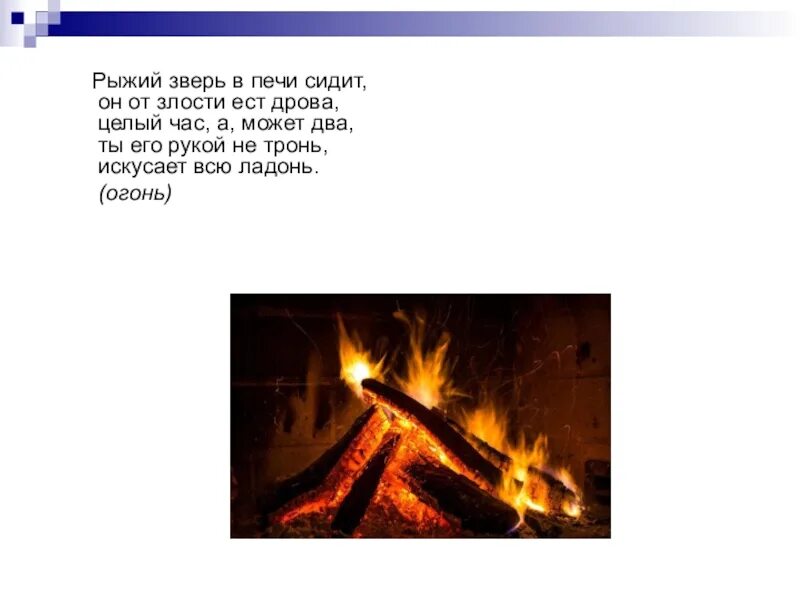 Рыжий зверь в печи сидит,
он от злости ест дрова,
целый час, а, может два,
ты его рукой не тронь,
искусает всю ладонь.
(огонь)